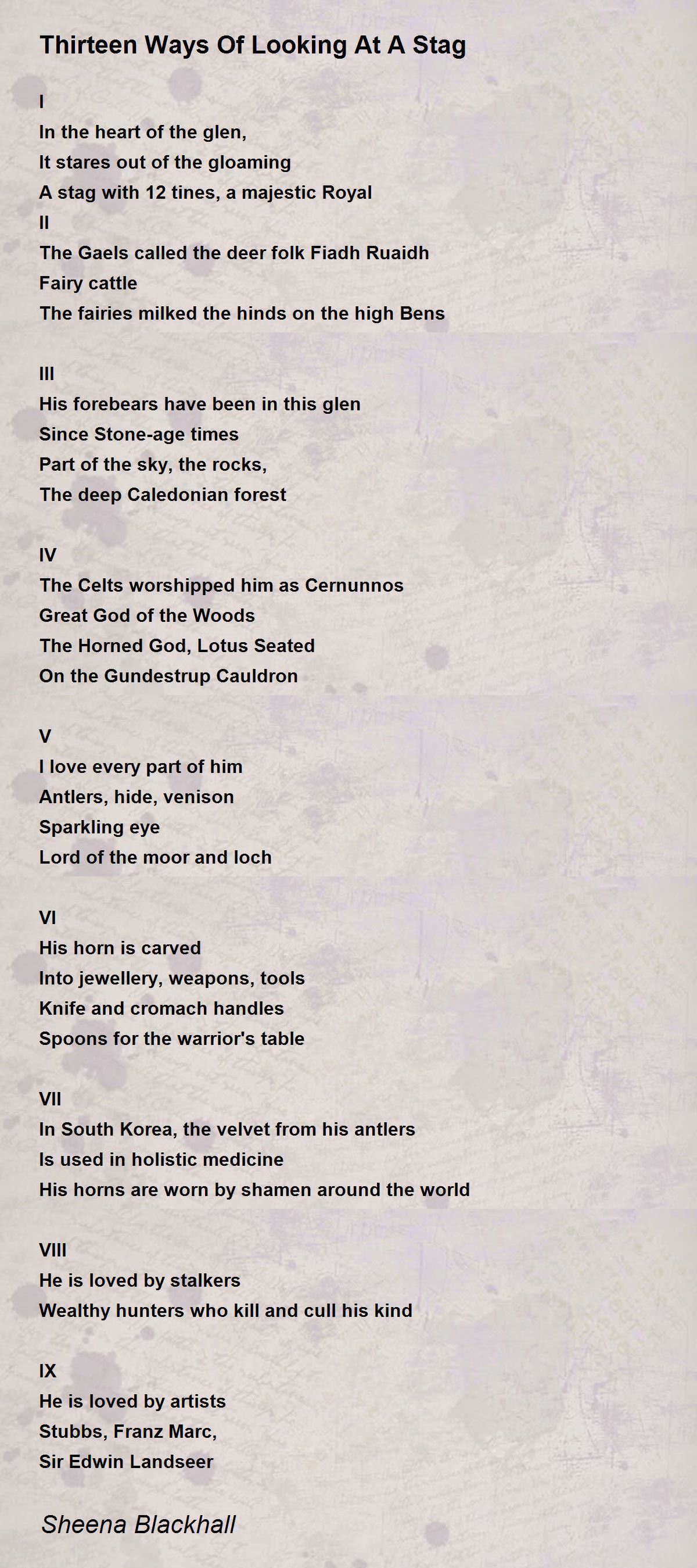 Thirteen Ways Of Looking At A Stag

I
In the heart of the glen,
It stares out of the gloaming
A stag with 12 tines, a majestic Royal
II
The Gaels called the deer folk Fiadh Ruaidh
Fairy cattle
The fairies milked the hinds on the high Bens

III
His forebears have been in this glen
Since Stone-age times
Part of the sky, the rocks,
The deep Caledonian forest

IV
The Celts worshipped him as Cernunnos
Great God of the Woods
The Horned God, Lotus Seated
On the Gundestrup Cauldron

V
I love every part of him
Antlers, hide, venison
Sparkling eye
Lord of the moor and loch

VI
His horn is carved
Into jewellery, weapons, tools
Knife and cromach handles
Spoons for the warrior's table

VII
In South Korea, the velvet from his antlers
Is used in holistic medicine
His horns are worn by shamen around the world

VIII
He is loved by stalkers
Wealthy hunters who kill and cull his kind

IX
He is loved by artists
Stubbs, Franz Marc,
Sir Edwin Landseer

Sheena Blackhall